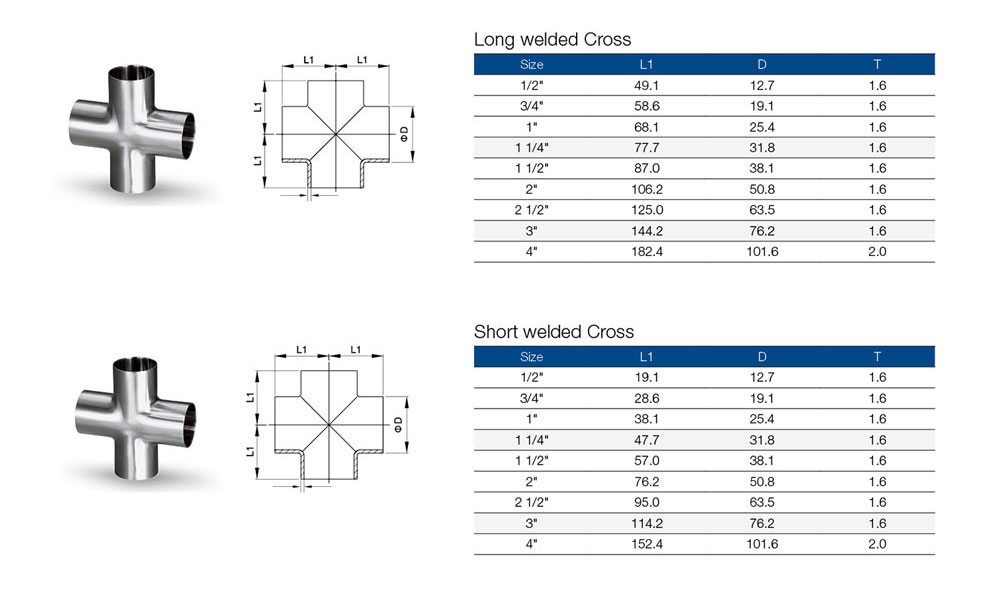 L1 L1
L1
L1
ΦD

Long welded Cross

| Size | L1 | D | T |
|---|---|---|---|
| 1/2" | 49.1 | 12.7 | 1.6 |
| 3/4" | 58.6 | 19.1 | 1.6 |
| 1" | 68.1 | 25.4 | 1.6 |
| 1 1/4" | 77.7 | 31.8 | 1.6 |
| 1 1/2" | 87.0 | 38.1 | 1.6 |
| 2" | 106.2 | 50.8 | 1.6 |
| 2 1/2" | 125.0 | 63.5 | 1.6 |
| 3" | 144.2 | 76.2 | 1.6 |
| 4" | 182.4 | 101.6 | 2.0 |

L1 L1
L1
L1
ΦD

Short welded Cross

| Size | L1 | D | T |
|---|---|---|---|
| 1/2" | 19.1 | 12.7 | 1.6 |
| 3/4" | 28.6 | 19.1 | 1.6 |
| 1" | 38.1 | 25.4 | 1.6 |
| 1 1/4" | 47.7 | 31.8 | 1.6 |
| 1 1/2" | 57.0 | 38.1 | 1.6 |
| 2" | 76.2 | 50.8 | 1.6 |
| 2 1/2" | 95.0 | 63.5 | 1.6 |
| 3" | 114.2 | 76.2 | 1.6 |
| 4" | 152.4 | 101.6 | 2.0 |